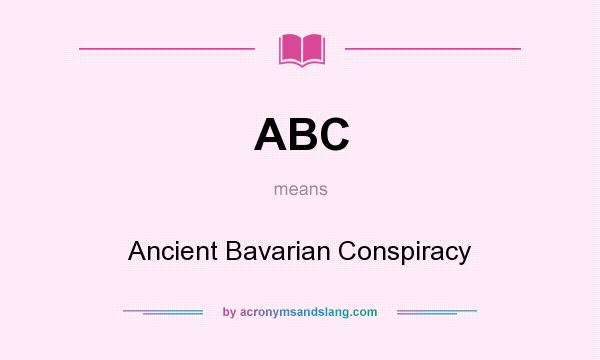 ABC

means

Ancient Bavarian Conspiracy

by acronymsandslang.com